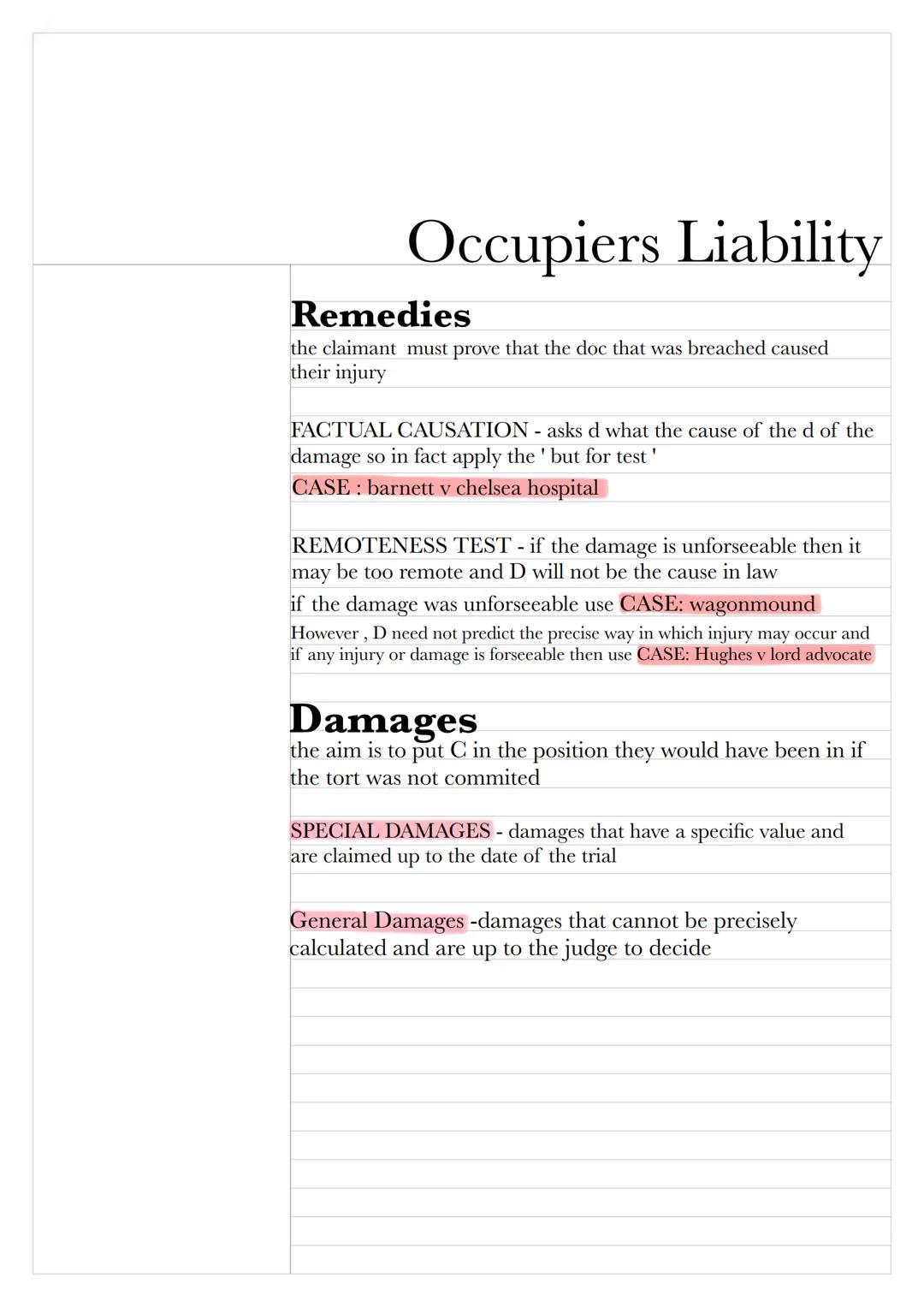 Occupiers Liability

Remedies
the claimant must prove that the doc that was breached caused their injury

FACTUAL CAUSATION - asks d what the cause of the d of the damage so in fact apply the ' but for test '
CASE : barnett v chelsea hospital

REMOTENESS TEST - if the damage is unforseeable then it may be too remote and D will not be the cause in law
if the damage was unforseeable use CASE: wagonmound
However , D need not predict the precise way in which injury may occur and if any injury or damage is forseeable then use CASE: Hughes v lord advocate

Damages
the aim is to put C in the position they would have been in if the tort was not commited

SPECIAL DAMAGES - damages that have a specific value and are claimed up to the date of the trial

General Damages -damages that cannot be precisely calculated and are up to the judge to decide